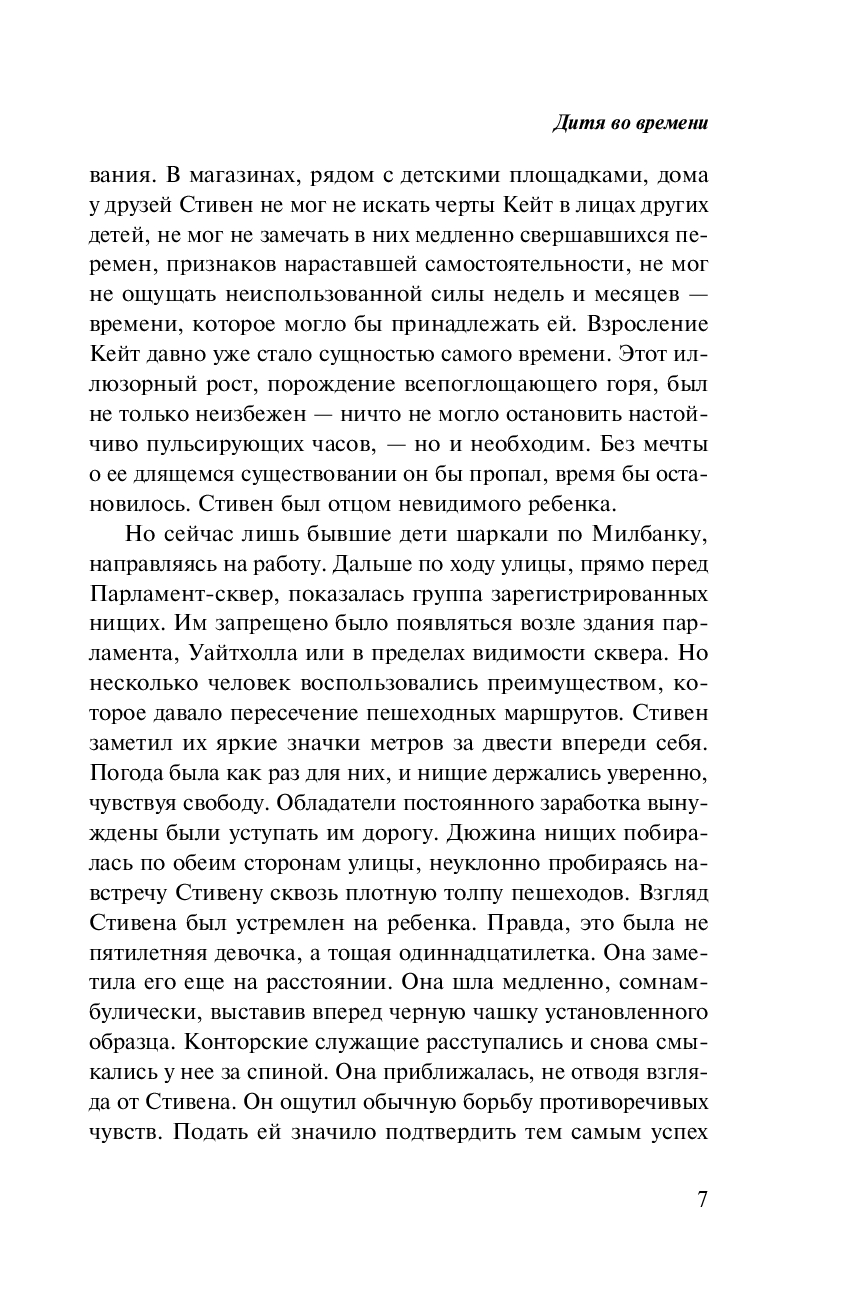 Дитя во времени

вания. В магазинах, рядом с детскими площадками, дома у друзей Стивен не мог не искать черты Кейт в лицах других детей, не мог не замечать в них медленно свершавшихся перемен, признаков нараставшей самостоятельности, не мог не ощущать неиспользованной силы недель и месяцев — времени, которое могло бы принадлежать ей. Взросление Кейт давно уже стало сущностью самого времени. Этот иллюзорный рост, порождение всепоглощающего горя, был не только неизбежен — ничто не могло остановить настойчиво пульсирующих часов, — но и необходим. Без мечты о ее длящемся существовании он бы пропал, время бы остановилось. Стивен был отцом невидимого ребенка.

Но сейчас лишь бывшие дети шаркали по Милбанку, направляясь на работу. Дальше по ходу улицы, прямо перед Парламент-сквер, показалась группа зарегистрированных нищих. Им запрещено было появляться возле здания парламента, Уайтхолла или в пределах видимости сквера. Но несколько человек воспользовались преимуществом, которое давало пересечение пешеходных маршрутов. Стивен заметил их яркие значки метров за двести впереди себя. Погода была как раз для них, и нищие держались уверенно, чувствуя свободу. Обладатели постоянного заработка вынуждены были уступать им дорогу. Дюжина нищих побиралась по обеим сторонам улицы, неуклонно пробираясь навстречу Стивену сквозь плотную толпу пешеходов. Взгляд Стивена был устремлен на ребенка. Правда, это была не пятилетняя девочка, а тощая одиннадцатилетка. Она заметила его еще на расстоянии. Она шла медленно, сомнамбулически, выставив вперед черную чашку установленного образца. Конторские служащие расступались и снова смыкались у нее за спиной. Она приближалась, не отводя взгляда от Стивена. Он ощутил обычную борьбу противоречивых чувств. Подать ей значило подтвердить тем самым успех

7